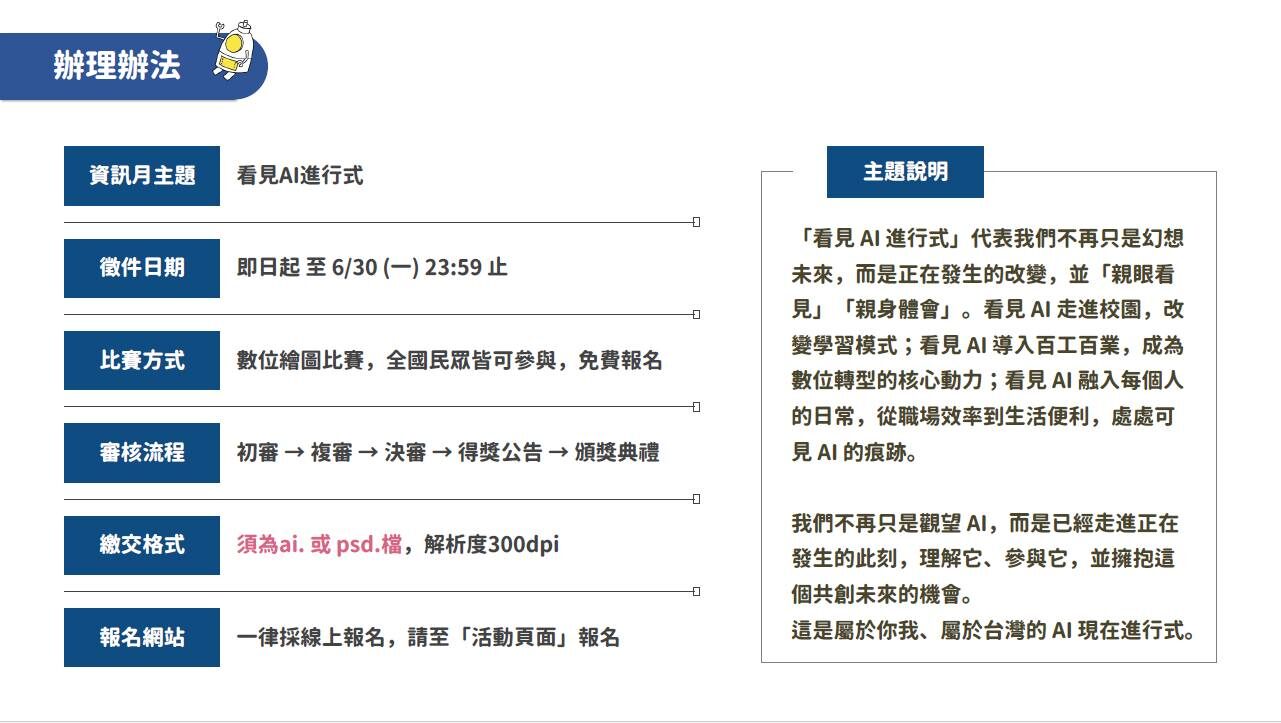 辦理辦法

資訊月主題 看見AI進行式

徵件日期 即日起 至 6/30 (一) 23:59 止

比賽方式 數位繪圖比賽，全國民眾皆可參與，免費報名

審核流程 初審 → 複審 → 決審 → 得獎公告 → 頒獎典禮

繳交格式 須為ai. 或 psd.檔，解析度300dpi

報名網站 一律採線上報名，請至「活動頁面」報名

主題說明

「看見 AI 進行式」代表我們不再只是幻想未來，而是正在發生的改變，並「親眼看見」「親身體會」。看見 AI 走進校園，改變學習模式；看見 AI 導入百工百業，成為數位轉型的核心動力；看見 AI 融入每個人的日常，從職場效率到生活便利，處處可見 AI 的痕跡。

我們不再只是觀望 AI，而是已經走進正在發生的此刻，理解它、參與它，並擁抱這個共創未來的機會。
這是屬於你我、屬於台灣的 AI 現在進行式。